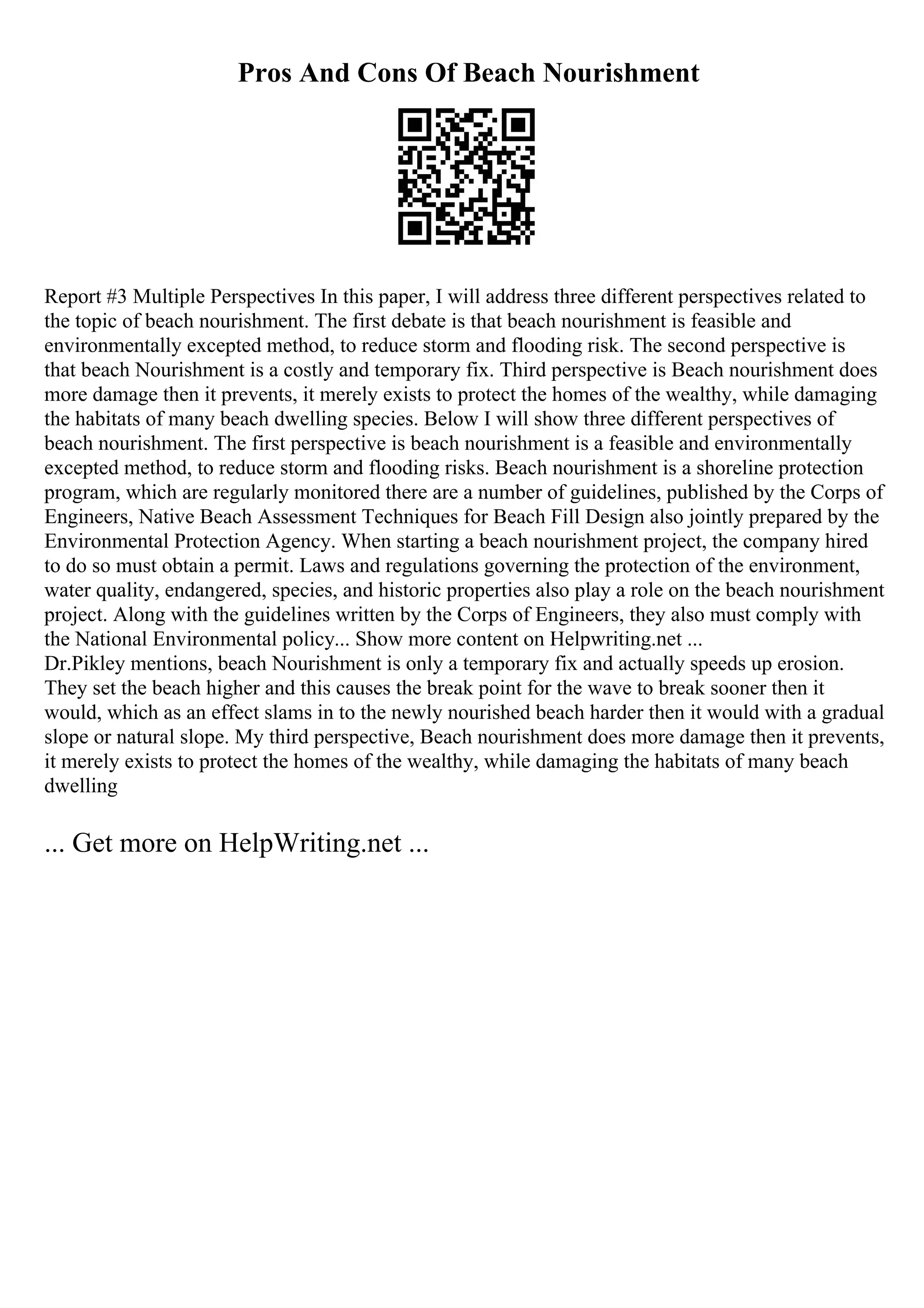 Pros And Cons Of Beach Nourishment

Report #3 Multiple Perspectives In this paper, I will address three different perspectives related to the topic of beach nourishment. The first debate is that beach nourishment is feasible and environmentally excepted method, to reduce storm and flooding risk. The second perspective is that beach Nourishment is a costly and temporary fix. Third perspective is Beach nourishment does more damage then it prevents, it merely exists to protect the homes of the wealthy, while damaging the habitats of many beach dwelling species. Below I will show three different perspectives of beach nourishment. The first perspective is beach nourishment is a feasible and environmentally excepted method, to reduce storm and flooding risks. Beach nourishment is a shoreline protection program, which are regularly monitored there are a number of guidelines, published by the Corps of Engineers, Native Beach Assessment Techniques for Beach Fill Design also jointly prepared by the Environmental Protection Agency. When starting a beach nourishment project, the company hired to do so must obtain a permit. Laws and regulations governing the protection of the environment, water quality, endangered, species, and historic properties also play a role on the beach nourishment project. Along with the guidelines written by the Corps of Engineers, they also must comply with the National Environmental policy... Show more content on Helpwriting.net ...
Dr.Pikley mentions, beach Nourishment is only a temporary fix and actually speeds up erosion. They set the beach higher and this causes the break point for the wave to break sooner then it would, which as an effect slams in to the newly nourished beach harder then it would with a gradual slope or natural slope. My third perspective, Beach nourishment does more damage then it prevents, it merely exists to protect the homes of the wealthy, while damaging the habitats of many beach dwelling

... Get more on HelpWriting.net ...